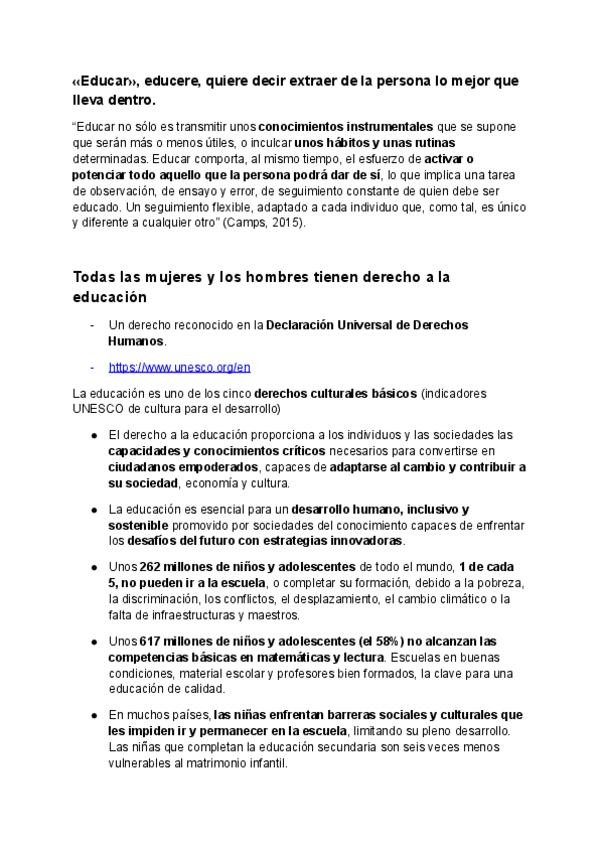 «Educar», educere, quiere decir extraer de la persona lo mejor que lleva dentro.

"Educar no sólo es transmitir unos conocimientos instrumentales que se supone que serán más o menos útiles, o inculcar unos hábitos y unas rutinas determinadas. Educar comporta, al mismo tiempo, el esfuerzo de activar o potenciar todo aquello que la persona podrá dar de sí, lo que implica una tarea de observación, de ensayo y error, de seguimiento constante de quien debe ser educado. Un seguimiento flexible, adaptado a cada individuo que, como tal, es único y diferente a cualquier otro" (Camps, 2015).

Todas las mujeres y los hombres tienen derecho a la educación

- Un derecho reconocido en la Declaración Universal de Derechos Humanos.
- https://www.unesco.org/en

La educación es uno de los cinco derechos culturales básicos (indicadores UNESCO de cultura para el desarrollo)

● El derecho a la educación proporciona a los individuos y las sociedades las capacidades y conocimientos críticos necesarios para convertirse en ciudadanos empoderados, capaces de adaptarse al cambio y contribuir a su sociedad, economía y cultura.

● La educación es esencial para un desarrollo humano, inclusivo y sostenible promovido por sociedades del conocimiento capaces de enfrentar los desafíos del futuro con estrategias innovadoras.

● Unos 262 millones de niños y adolescentes de todo el mundo, 1 de cada 5, no pueden ir a la escuela, o completar su formación, debido a la pobreza, la discriminación, los conflictos, el desplazamiento, el cambio climático o la falta de infraestructuras y maestros.

● Unos 617 millones de niños y adolescentes (el 58%) no alcanzan las competencias básicas en matemáticas y lectura. Escuelas en buenas condiciones, material escolar y profesores bien formados, la clave para una educación de calidad.

● En muchos países, las niñas enfrentan barreras sociales y culturales que les impiden ir y permanecer en la escuela, limitando su pleno desarrollo. Las niñas que completan la educación secundaria son seis veces menos vulnerables al matrimonio infantil.